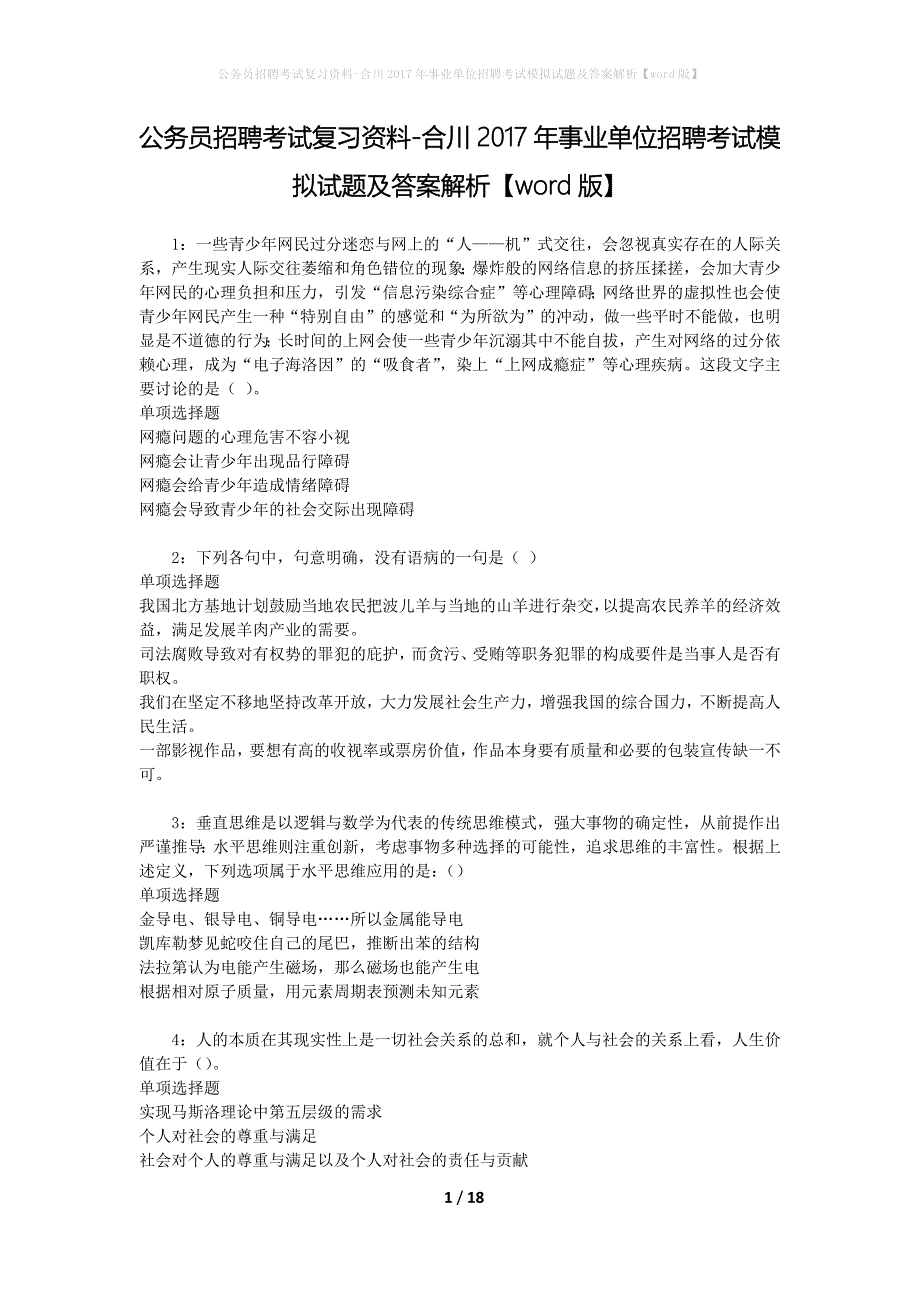 公务员招聘考试复习资料-合川2017年事业单位招聘考试模拟试题及答案解析【word版】

公务员招聘考试复习资料-合川2017年事业单位招聘考试模拟试题及答案解析【word版】

1：一些青少年网民过分迷恋与网上的“人——机”式交往，会忽视真实存在的人际关系，产生现实人际交往萎缩和角色错位的现象;爆炸般的网络信息的挤压揉搓，会加大青少年网民的心理负担和压力，引发“信息污染综合症”等心理障碍;网络世界的虚拟性也会使青少年网民产生一种“特别自由”的感觉和“为所欲为”的冲动，做一些平时不能做，也明显是不道德的行为;长时间的上网会使一些青少年沉溺其中不能自拔，产生对网络的过分依赖心理，成为“电子海洛因”的“吸食者”，染上“上网成瘾症”等心理疾病。这段文字主要讨论的是（ ）。
单项选择题
网瘾问题的心理危害不容小视
网瘾会让青少年出现品行障碍
网瘾会给青少年造成情绪障碍
网瘾会导致青少年的社会交际出现障碍

2：下列各句中，句意明确，没有语病的一句是（ ）
单项选择题
我国北方基地计划鼓励当地农民把波儿羊与当地的山羊进行杂交，以提高农民养羊的经济效益，满足发展羊肉产业的需要。
司法腐败导致对有权势的罪犯的庇护，而贪污、受贿等职务犯罪的构成要件是当事人是否有职权。
我们在坚定不移地坚持改革开放，大力发展社会生产力，增强我国的综合国力，不断提高人民生活。
一部影视作品，要想有高的收视率或票房价值，作品本身要有质量和必要的包装宣传缺一不可。

3：垂直思维是以逻辑与数学为代表的传统思维模式，强大事物的确定性，从前提作出严谨推导;水平思维则注重创新，考虑事物多种选择的可能性，追求思维的丰富性。根据上述定义，下列选项属于水平思维应用的是：()
单项选择题
金导电、银导电、铜导电……所以金属能导电
凯库勒梦见蛇咬住自己的尾巴，推断出苯的结构
法拉第认为电能产生磁场，那么磁场也能产生电
根据相对原子质量，用元素周期表预测未知元素

4：人的本质在其现实性上是一切社会关系的总和，就个人与社会的关系上看，人生价值在于（）。
单项选择题
实现马斯洛理论中第五层级的需求
个人对社会的尊重与满足
社会对个人的尊重与满足以及个人对社会的责任与贡献

1 / 18